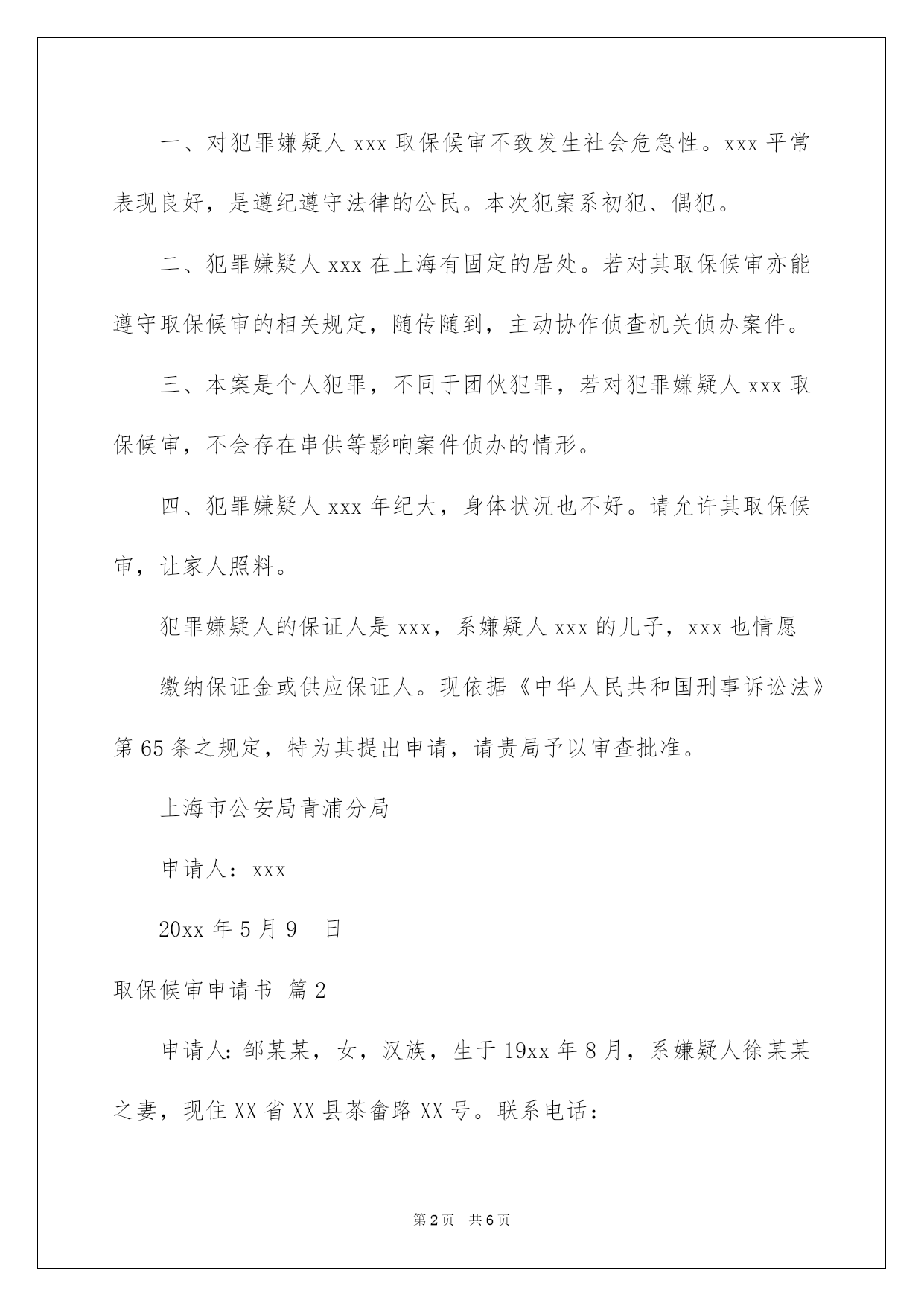 一、对犯罪嫌疑人 xxx 取保候审不致发生社会危急性。xxx 平常表现良好，是遵纪遵守法律的公民。本次犯案系初犯、偶犯。

二、犯罪嫌疑人 xxx 在上海有固定的居处。若对其取保候审亦能遵守取保候审的相关规定，随传随到，主动协作侦查机关侦办案件。

三、本案是个人犯罪，不同于团伙犯罪，若对犯罪嫌疑人 xxx 取保候审，不会存在串供等影响案件侦办的情形。

四、犯罪嫌疑人 xxx 年纪大，身体状况也不好。请允许其取保候审，让家人照料。

犯罪嫌疑人的保证人是 xxx，系嫌疑人 xxx 的儿子，xxx 也情愿

缴纳保证金或供应保证人。现依据《中华人民共和国刑事诉讼法》第 65 条之规定，特为其提出申请，请贵局予以审查批准。

上海市公安局青浦分局

申请人：xxx

20xx 年 5 月 9 日

取保候审申请书 篇 2

申请人：邹某某，女，汉族，生于 19xx 年 8 月，系嫌疑人徐某某之妻，现住 XX 省 XX 县茶畲路 XX 号。联系电话：

第 2 页 共 6 页